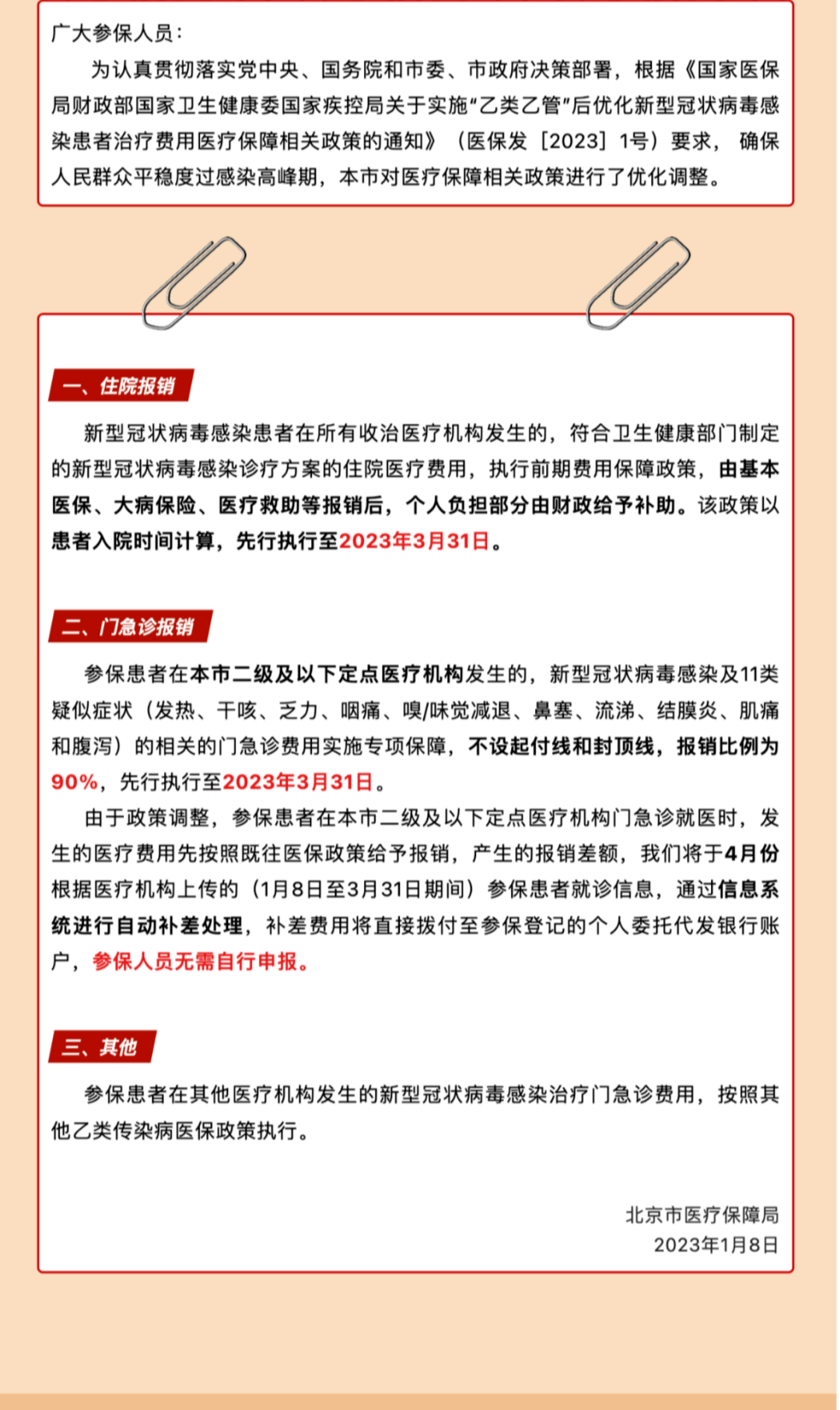 广大参保人员：

为认真贯彻落实党中央、国务院和市委、市政府决策部署，根据《国家医保局财政部国家卫生健康委国家疾控局关于实施“乙类乙管”后优化新型冠状病毒感染患者治疗费用医疗保障相关政策的通知》（医保发［2023］1号）要求，确保人民群众平稳度过感染高峰期，本市对医疗保障相关政策进行了优化调整。

一、住院报销

新型冠状病毒感染患者在所有收治医疗机构发生的，符合卫生健康部门制定的新型冠状病毒感染诊疗方案的住院医疗费用，执行前期费用保障政策，由基本医保、大病保险、医疗救助等报销后，个人负担部分由财政给予补助。该政策以患者入院时间计算，先行执行至2023年3月31日。

二、门急诊报销

参保患者在本市二级及以下定点医疗机构发生的，新型冠状病毒感染及11类疑似症状（发热、干咳、乏力、咽痛、嗅/味觉减退、鼻塞、流涕、结膜炎、肌痛和腹泻）的相关的门急诊费用实施专项保障，不设起付线和封顶线，报销比例为90%，先行执行至2023年3月31日。

由于政策调整，参保患者在本市二级及以下定点医疗机构门急诊就医时，发生的医疗费用先按照既往医保政策给予报销，产生的报销差额，我们将于4月份根据医疗机构上传的（1月8日至3月31日期间）参保患者就诊信息，通过信息系统进行自动补差处理，补差费用将直接拨付至参保登记的个人委托代发银行账户，参保人员无需自行申报。

三、其他

参保患者在其他医疗机构发生的新型冠状病毒感染治疗门急诊费用，按照其他乙类传染病医保政策执行。

北京市医疗保障局
2023年1月8日